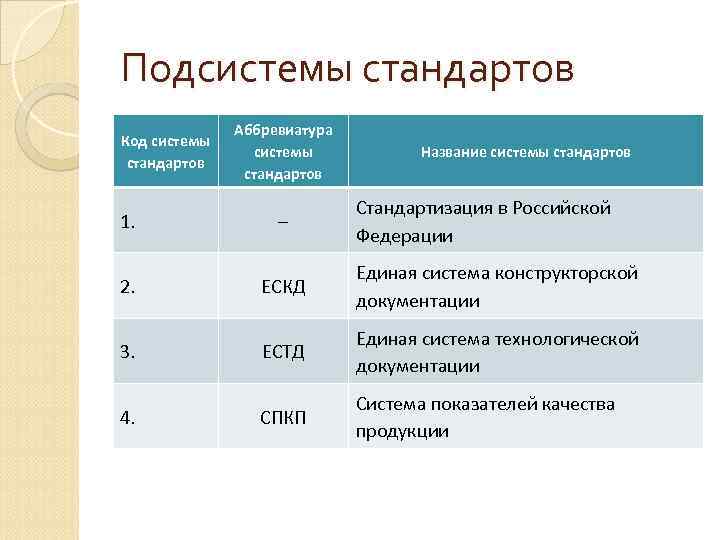 Подсистемы стандартов

| Код системы стандартов | Аббревиатура системы стандартов | Название системы стандартов |
|---|---|---|
| 1. | – | Стандартизация в Российской Федерации |
| 2. | ЕСКД | Единая система конструкторской документации |
| 3. | ЕСТД | Единая система технологической документации |
| 4. | СПКП | Система показателей качества продукции |